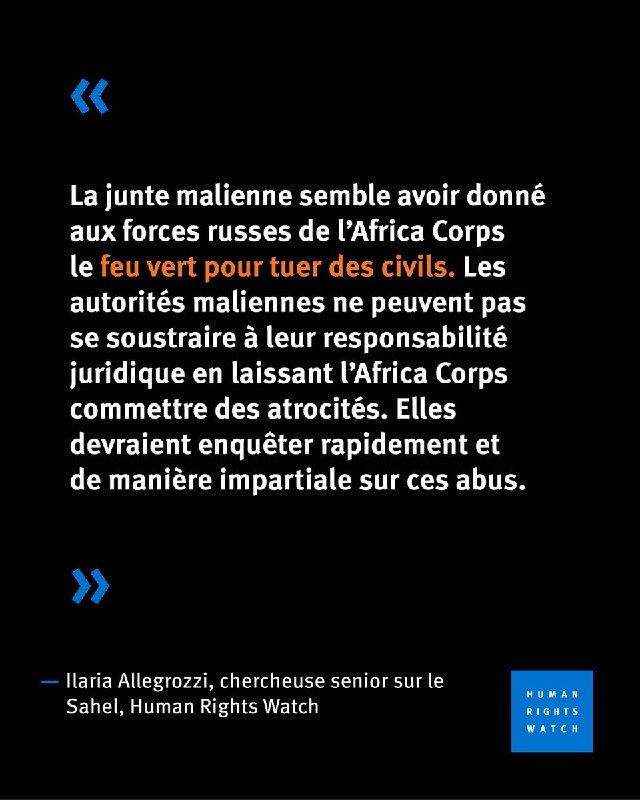 «

La junte malienne semble avoir donné aux forces russes de l'Africa Corps le feu vert pour tuer des civils. Les autorités maliennes ne peuvent pas se soustraire à leur responsabilité juridique en laissant l'Africa Corps commettre des atrocités. Elles devraient enquêter rapidement et de manière impartiale sur ces abus.

»

— Ilaria Allegrozzi, chercheuse senior sur le Sahel, Human Rights Watch

HUMAN
RIGHTS
WATCH